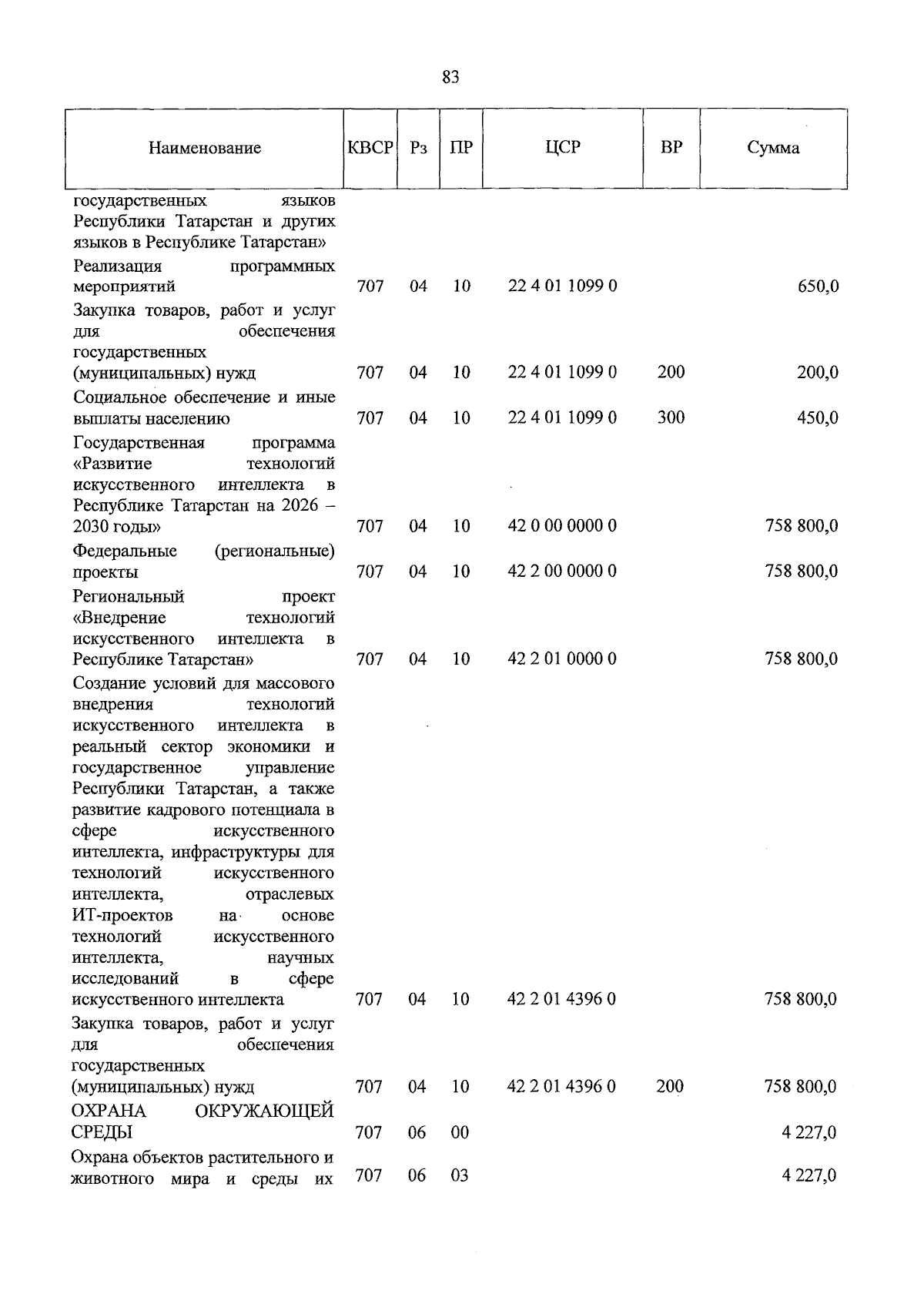 83

| Наименование | КВСР | Рз | ПР | ЦСР | ВР | Сумма |
|---|---|---|---|---|---|---|
| государственных языков Республики Татарстан и других языков в Республике Татарстан» | | | | | | |
| Реализация программных мероприятий | 707 | 04 | 10 | 22 4 01 1099 0 | | 650,0 |
| Закупка товаров, работ и услуг для обеспечения государственных (муниципальных) нужд | 707 | 04 | 10 | 22 4 01 1099 0 | 200 | 200,0 |
| Социальное обеспечение и иные выплаты населению | 707 | 04 | 10 | 22 4 01 1099 0 | 300 | 450,0 |
| Государственная программа «Развитие технологий искусственного интеллекта в Республике Татарстан на 2026 – 2030 годы» | 707 | 04 | 10 | 42 0 00 0000 0 | | 758 800,0 |
| Федеральные (региональные) проекты | 707 | 04 | 10 | 42 2 00 0000 0 | | 758 800,0 |
| Региональный проект «Внедрение технологий искусственного интеллекта в Республике Татарстан» | 707 | 04 | 10 | 42 2 01 0000 0 | | 758 800,0 |
| Создание условий для массового внедрения технологий искусственного интеллекта в реальный сектор экономики и государственное управление Республики Татарстан, а также развитие кадрового потенциала в сфере искусственного интеллекта, инфраструктуры для технологий искусственного интеллекта, отраслевых ИТ-проектов на основе технологий искусственного интеллекта, научных исследований в сфере искусственного интеллекта | 707 | 04 | 10 | 42 2 01 4396 0 | | 758 800,0 |
| Закупка товаров, работ и услуг для обеспечения государственных (муниципальных) нужд | 707 | 04 | 10 | 42 2 01 4396 0 | 200 | 758 800,0 |
| ОХРАНА ОКРУЖАЮЩЕЙ СРЕДЫ | 707 | 06 | 00 | | | 4 227,0 |
| Охрана объектов растительного и животного мира и среды их | 707 | 06 | 03 | | | 4 227,0 |